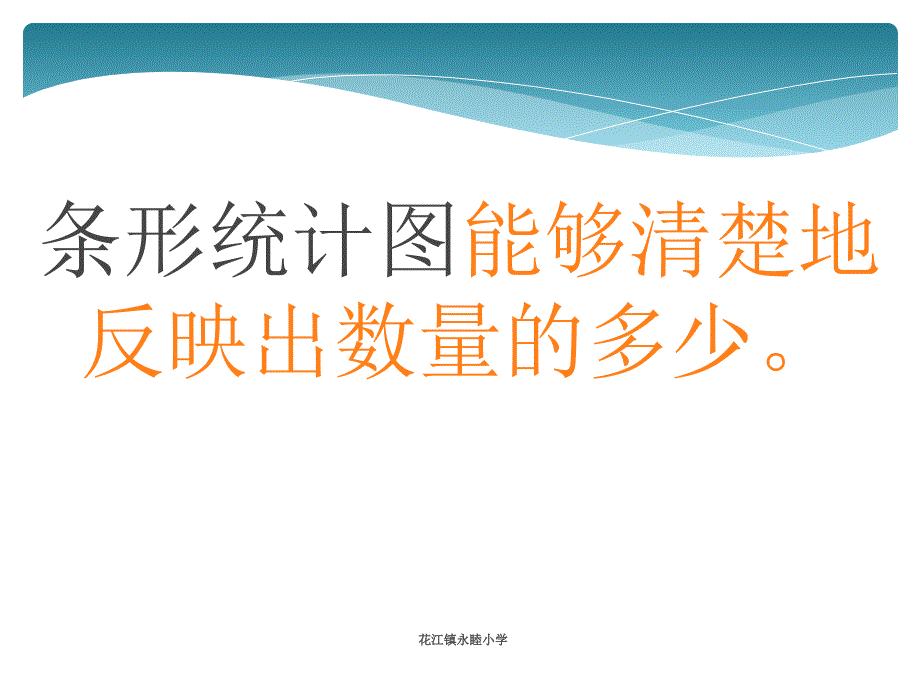 条形统计图能够清楚地反映出数量的多少。

花江镇永睦小学